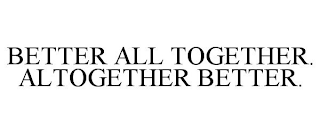 BETTER ALL TOGETHER. ALTOGETHER BETTER.